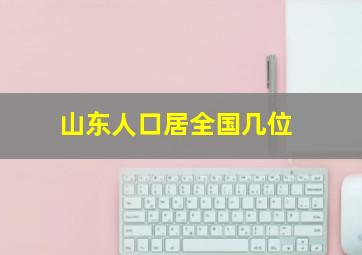 山东人口居全国几位